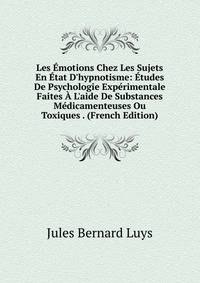 Les Émotions Chez Les Sujets En État D'hypnotisme: Études De Psychologie Expérimentale Faites À L'aide De Substances Médicamenteuses Ou Toxiques . (French Edition)

Jules Bernard Luys